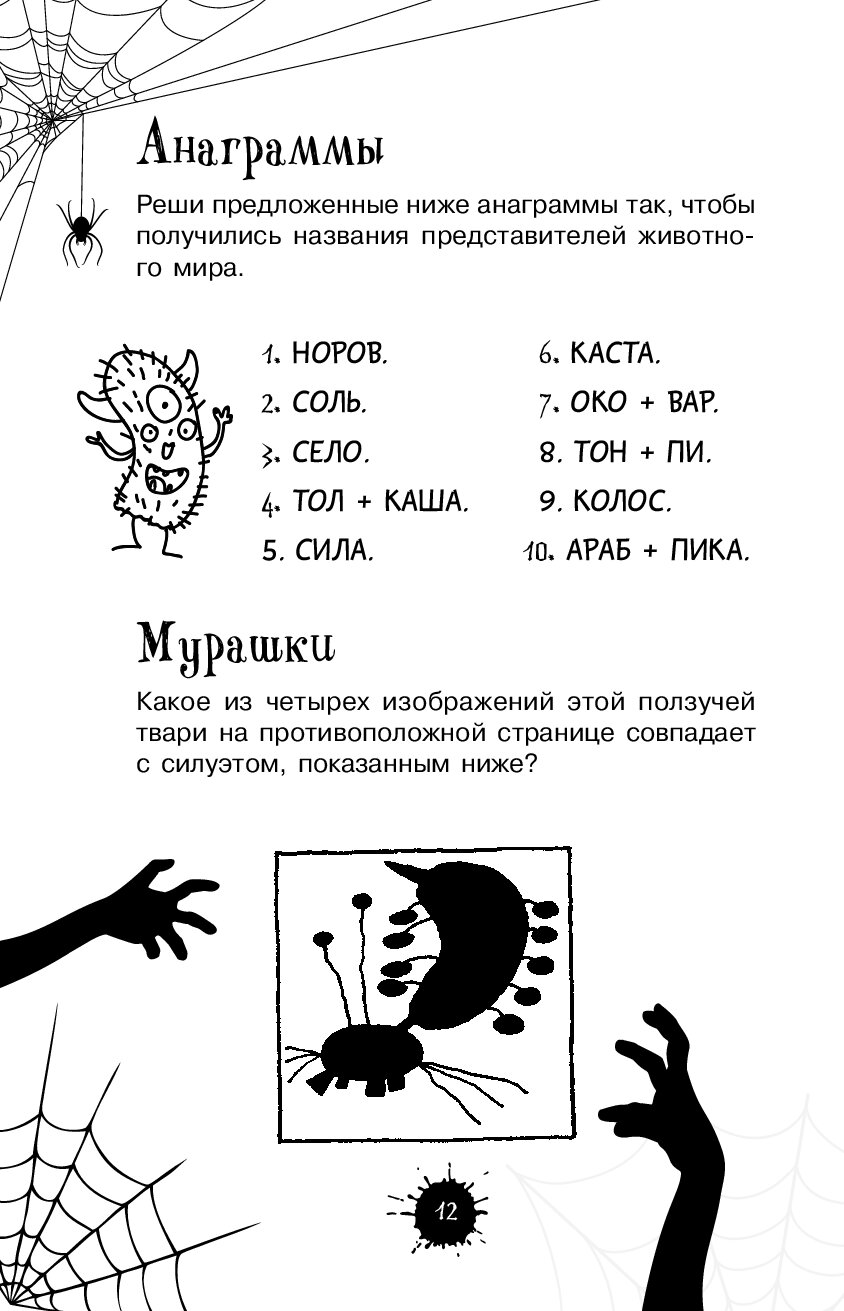 Анаграммы

Реши предложенные ниже анаграммы так, чтобы получились названия представителей животного мира.

1. НОРОВ.
2. СОЛЬ.
3. СЕЛО.
4. ТОЛ + КАША.
5. СИЛА.
6. КАСТА.
7. ОКО + ВАР.
8. ТОН + ПИ.
9. КОЛОС.
10. АРАБ + ПИКА.

Мурашки

Какое из четырех изображений этой ползучей твари на противоположной странице совпадает с силуэтом, показанным ниже?

12